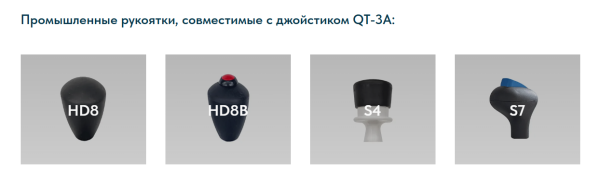 Промышленные рукоятки, совместимые с джойстиком QT-3A:

HD8

HD8B

S4

S7